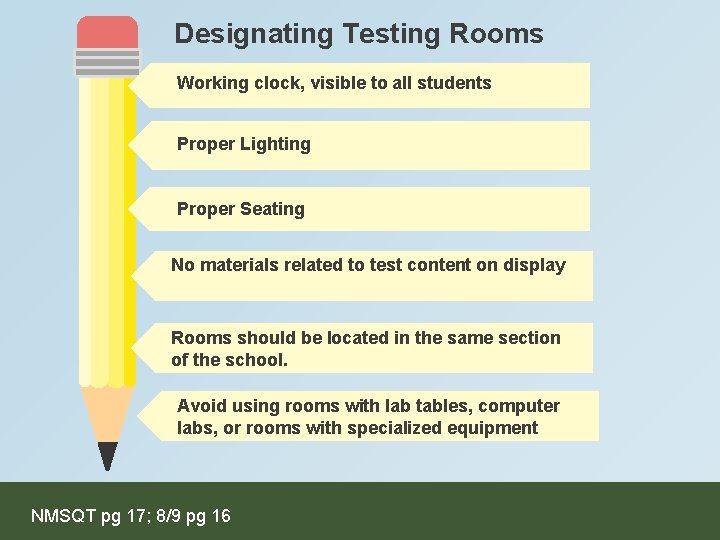 Designating Testing Rooms

Working clock, visible to all students

Proper Lighting

Proper Seating

No materials related to test content on display

Rooms should be located in the same section of the school.

Avoid using rooms with lab tables, computer labs, or rooms with specialized equipment

NMSQT pg 17; 8/9 pg 16